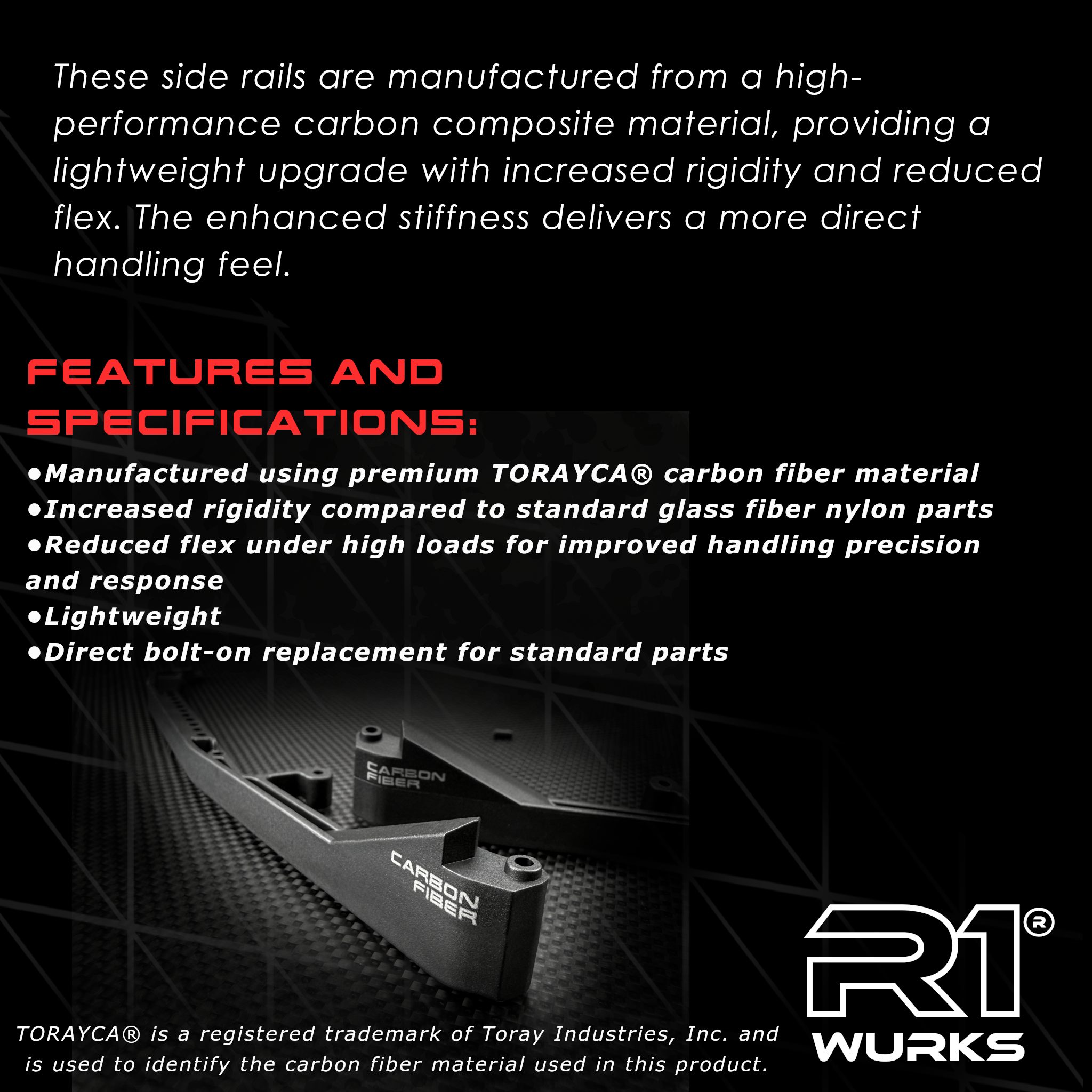 These side rails are manufactured from a high-performance carbon composite material, providing a lightweight upgrade with increased rigidity and reduced flex. The enhanced stiffness delivers a more direct handling feel.

FEATURES AND SPECIFICATIONS:

• Manufactured using premium TORAYCA® carbon fiber material
• Increased rigidity compared to standard glass fiber nylon parts
• Reduced flex under high loads for improved handling precision and response
• Lightweight
• Direct bolt-on replacement for standard parts

CARBON FIBER

CARBON FIBER

TORAYCA® is a registered trademark of Toray Industries, Inc. and is used to identify the carbon fiber material used in this product.

R1® WURKS